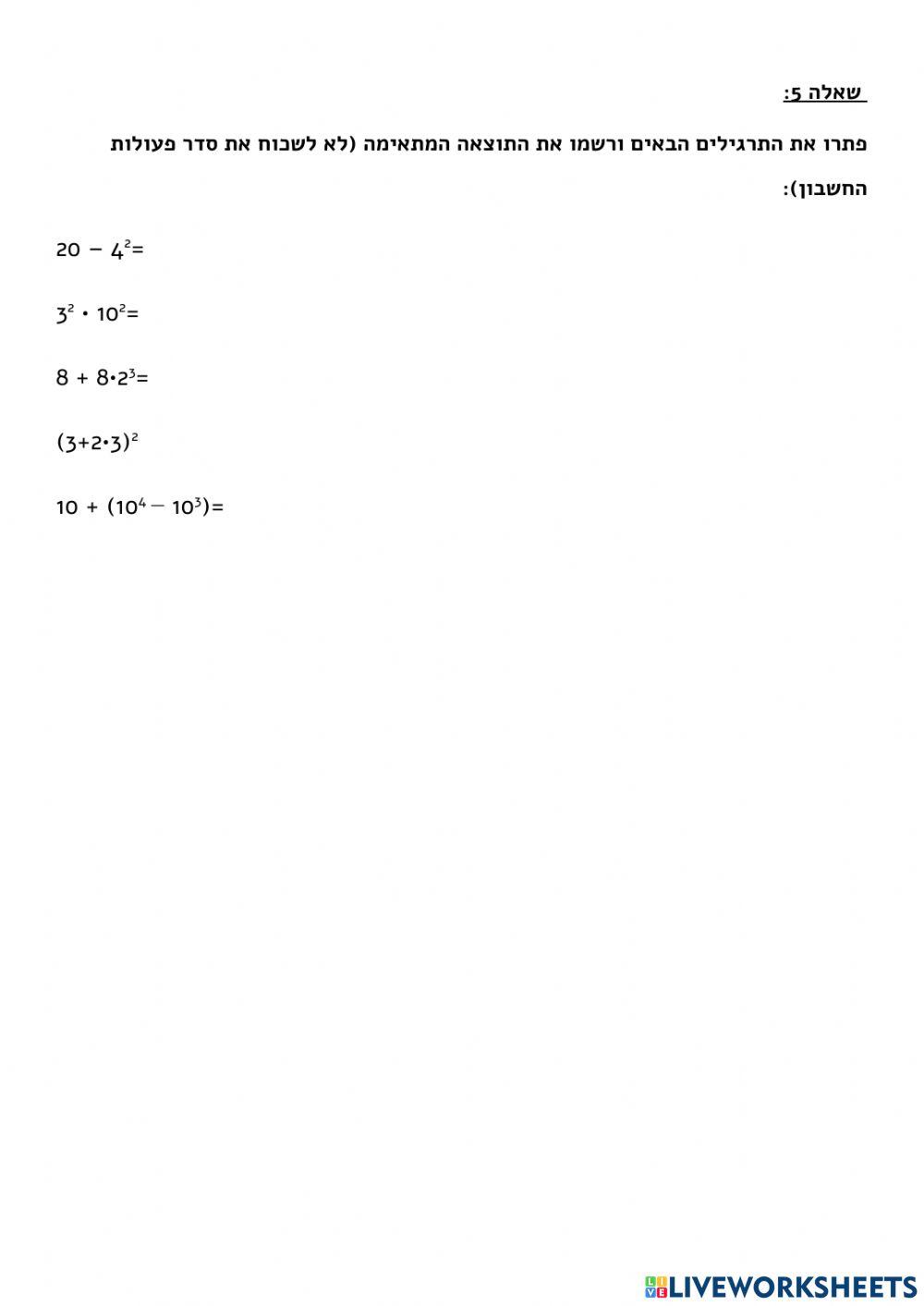 שאלה 5:

פתרו את התרגילים הבאים ורשמו את התוצאה המתאימה (לא לשכוח את סדר פעולות החשבון):

$20 - 4^2=$

$3^2 \cdot 10^2=$

$8 + 8 \cdot 2^3=$

$(3+2 \cdot 3)^2$

$10 + (10^4 - 10^3)=$

LIVEWORKSHEETS